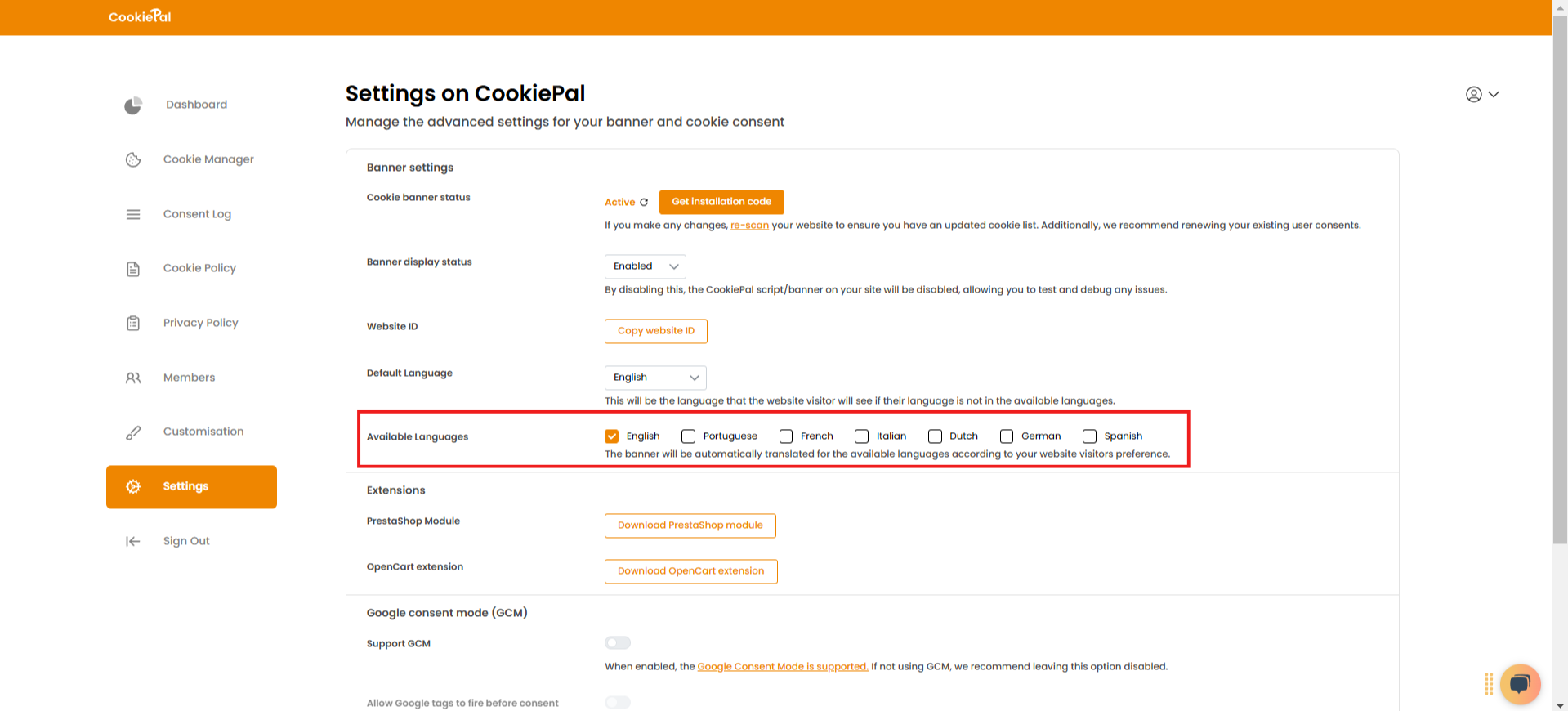 CookiePal

Dashboard

Cookie Manager

Consent Log

Cookie Policy

Privacy Policy

Members

Customisation

Settings

Sign Out

Settings on CookiePal

Manage the advanced settings for your banner and cookie consent

Banner settings

Cookie banner status

Active

Get installation code

If you make any changes, re-scan your website to ensure you have an updated cookie list. Additionally, we recommend renewing your existing user consents.

Banner display status

Enabled

By disabling this, the CookiePal script/banner on your site will be disabled, allowing you to test and debug any issues.

Website ID

Copy website ID

Default Language

English

This will be the language that the website visitor will see if their language is not in the available languages.

Available Languages

English Portuguese French Italian Dutch German Spanish

The banner will be automatically translated for the available languages according to your website visitors preference.

Extensions

PrestaShop Module

Download PrestaShop module

OpenCart extension

Download OpenCart extension

Google consent mode (GCM)

Support GCM

When enabled, the Google Consent Mode is supported. If not using GCM, we recommend leaving this option disabled.

Allow Google tags to fire before consent